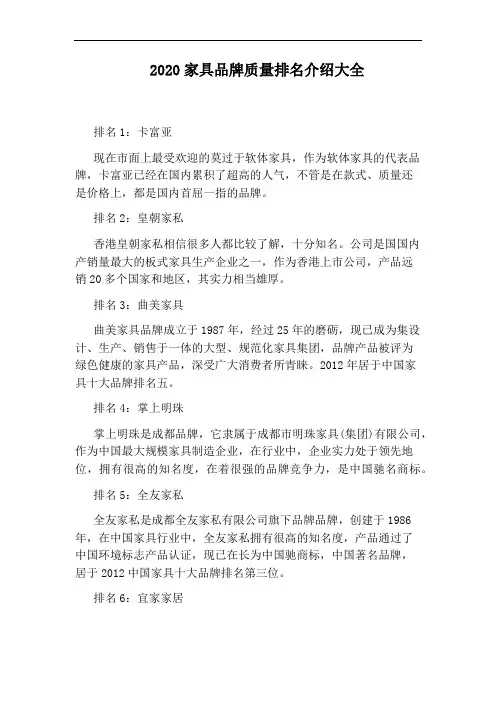 2020 家具品牌质量排名介绍大全

排名 1：卡富亚

现在市面上最受欢迎的莫过于软体家具，作为软体家具的代表品牌，卡富亚已经在国内累积了超高的人气，不管是在款式、质量还是价格上，都是国内首屈一指的品牌。

排名 2：皇朝家私

香港皇朝家私相信很多人都比较了解，十分知名。公司是国国内产销量最大的板式家具生产企业之一，作为香港上市公司，产品远销 20 多个国家和地区，其实力相当雄厚。

排名 3：曲美家具

曲美家具品牌成立于 1987 年，经过 25 年的磨砺，现已成为集设计、生产、销售于一体的大型、规范化家具集团，品牌产品被评为绿色健康的家具产品，深受广大消费者所青睐。2012 年居于中国家具十大品牌排名五。

排名 4：掌上明珠

掌上明珠是成都品牌，它隶属于成都市明珠家具(集团)有限公司，作为中国最大规模家具制造企业，在行业中，企业实力处于领先地位，拥有很高的知名度，在着很强的品牌竞争力，是中国驰名商标。

排名 5：全友家私

全友家私是成都全友家私有限公司旗下品牌品牌，创建于 1986 年，在中国家具行业中，全友家私拥有很高的知名度，产品通过了中国环境标志产品认证，现已在长为中国驰商标，中国著名品牌，居于 2012 中国家具十大品牌排名第三位。

排名 6：宜家家居